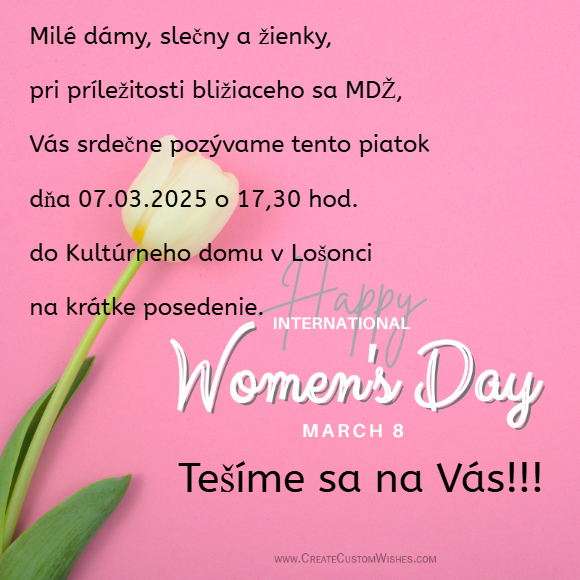 Milé dámy, slečny a žienky,

pri príležitosti bližiaceho sa MDŽ,

Vás srdečne pozývame tento piatok

dňa 07.03.2025 o 17,30 hod.

do Kultúrneho domu v Lošonci

na krátke posedenie.

Happy
INTERNATIONAL
Women's Day
MARCH 8

Tešíme sa na Vás!!!

www.CreateCustomWishes.com